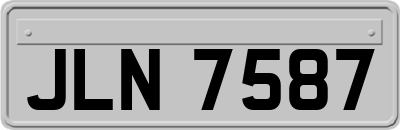 JLN 7587